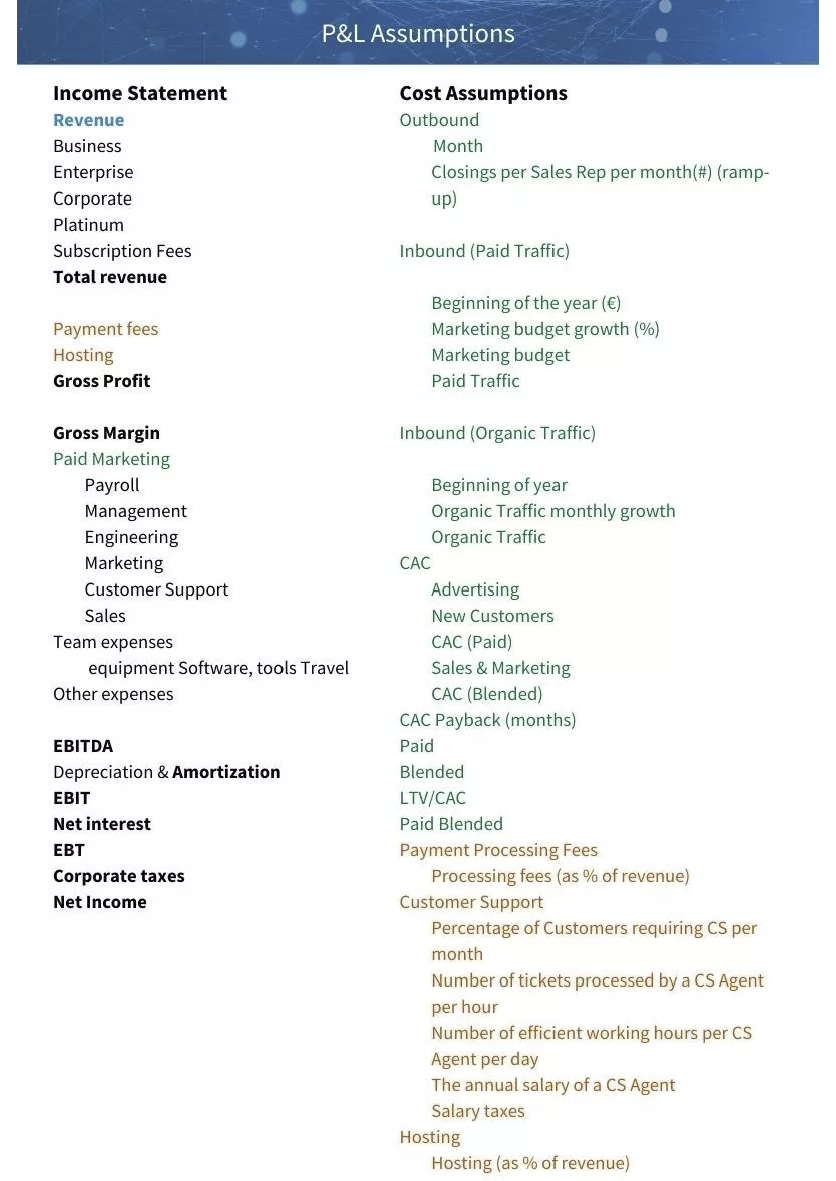 P&L Assumptions

Income Statement
Revenue
Business
Enterprise
Corporate
Platinum
Subscription Fees
Total revenue

Payment fees
Hosting
Gross Profit

Gross Margin
Paid Marketing
Payroll
Management
Engineering
Marketing
Customer Support
Sales
Team expenses
equipment Software, tools Travel
Other expenses

EBITDA
Depreciation & Amortization
EBIT
Net interest
EBT
Corporate taxes
Net Income

Cost Assumptions
Outbound
Month
Closings per Sales Rep per month(#) (ramp-up)

Inbound (Paid Traffic)

Beginning of the year (€)
Marketing budget growth (%)
Marketing budget
Paid Traffic

Inbound (Organic Traffic)

Beginning of year
Organic Traffic monthly growth
Organic Traffic
CAC
Advertising
New Customers
CAC (Paid)
Sales & Marketing
CAC (Blended)
CAC Payback (months)
Paid
Blended
LTV/CAC
Paid Blended
Payment Processing Fees
Processing fees (as % of revenue)
Customer Support
Percentage of Customers requiring CS per month
Number of tickets processed by a CS Agent per hour
Number of efficient working hours per CS Agent per day
The annual salary of a CS Agent
Salary taxes
Hosting
Hosting (as % of revenue)